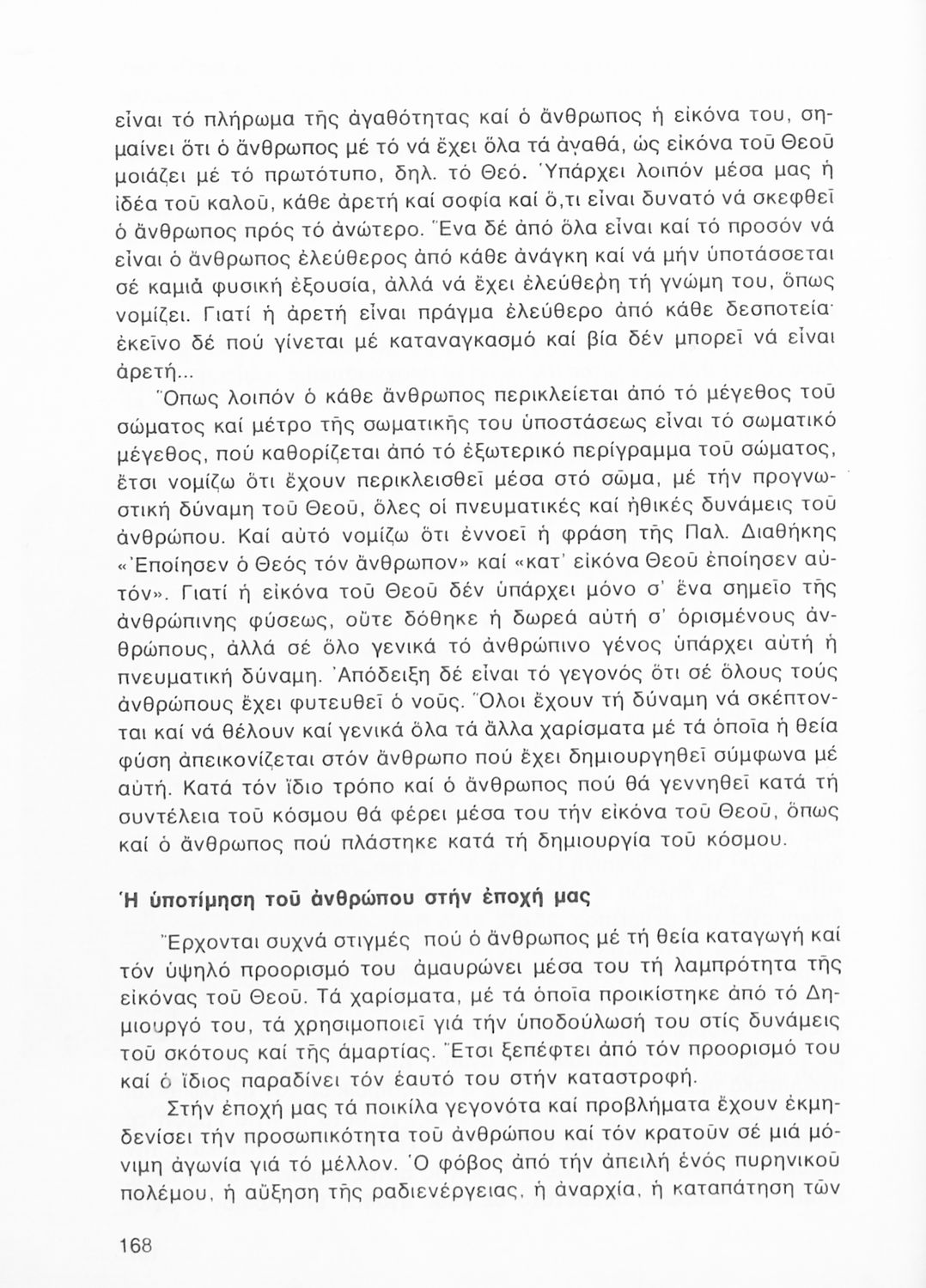 εἶναι τό πλήρωμα τῆς ἀγαθότητας καί ὁ ἄνθρωπος ἡ εἰκόνα του, σημαίνει ὅτι ὁ ἄνθρωπος μέ τό νά ἔχει ὅλα τά ἀγαθά, ὡς εἰκόνα τοῦ Θεοῦ μοιάζει μέ τό πρωτότυπο, δηλ. τό Θεό. Ὑπάρχει λοιπόν μέσα μας ἡ ἰδέα τοῦ καλοῦ, κάθε ἀρετή καί σοφία καί ὅ,τι εἶναι δυνατό νά σκεφθεῖ ὁ ἄνθρωπος πρός τό ἀνώτερο. Ἕνα δέ ἀπό ὅλα εἶναι καί τό προσόν νά εἶναι ὁ ἄνθρωπος ἐλεύθερος ἀπό κάθε ἀνάγκη καί νά μήν ὑποτάσσεται σέ καμιά φυσική ἐξουσία, ἀλλά νά ἔχει ἐλεύθερη τή γνώμη του, ὅπως νομίζει. Γιατί ἡ ἀρετή εἶναι πράγμα ἐλεύθερο ἀπό κάθε δεσποτεία· ἐκεῖνο δέ πού γίνεται μέ καταναγκασμό καί βία δέν μπορεῖ νά εἶναι ἀρετή...

Ὅπως λοιπόν ὁ κάθε ἄνθρωπος περικλείεται ἀπό τό μέγεθος τοῦ σώματος καί μέτρο τῆς σωματικῆς του ὑποστάσεως εἶναι τό σωματικό μέγεθος, πού καθορίζεται ἀπό τό ἐξωτερικό περίγραμμα τοῦ σώματος, ἔτσι νομίζω ὅτι ἔχουν περικλεισθεῖ μέσα στό σῶμα, μέ τήν προγνωστική δύναμη τοῦ Θεοῦ, ὅλες οἱ πνευματικές καί ἠθικές δυνάμεις τοῦ ἀνθρώπου. Καί αὐτό νομίζω ὅτι ἐννοεῖ ἡ φράση τῆς Παλ. Διαθήκης «Ἐποίησεν ὁ Θεός τόν ἄνθρωπον» καί «κατ' εἰκόνα Θεοῦ ἐποίησεν αὐτόν». Γιατί ἡ εἰκόνα τοῦ Θεοῦ δέν ὑπάρχει μόνο σ' ἕνα σημεῖο τῆς ἀνθρώπινης φύσεως, οὔτε δόθηκε ἡ δωρεά αὐτή σ' ὁρισμένους ἀνθρώπους, ἀλλά σέ ὅλο γενικά τό ἀνθρώπινο γένος ὑπάρχει αὐτή ἡ πνευματική δύναμη. Ἀπόδειξη δέ εἶναι τό γεγονός ὅτι σέ ὅλους τούς ἀνθρώπους ἔχει φυτευθεῖ ὁ νοῦς. Ὅλοι ἔχουν τή δύναμη νά σκέπτονται καί νά θέλουν καί γενικά ὅλα τά ἄλλα χαρίσματα μέ τά ὁποῖα ἡ θεία φύση ἀπεικονίζεται στόν ἄνθρωπο πού ἔχει δημιουργηθεῖ σύμφωνα μέ αὐτή. Κατά τόν ἴδιο τρόπο καί ὁ ἄνθρωπος πού θά γεννηθεῖ κατά τή συντέλεια τοῦ κόσμου θά φέρει μέσα του τήν εἰκόνα τοῦ Θεοῦ, ὅπως καί ὁ ἄνθρωπος πού πλάστηκε κατά τή δημιουργία τοῦ κόσμου.

Ἡ ὑποτίμηση τοῦ ἀνθρώπου στήν ἐποχή μας

Ἔρχονται συχνά στιγμές πού ὁ ἄνθρωπος μέ τή θεία καταγωγή καί τόν ὑψηλό προορισμό του ἀμαυρώνει μέσα του τή λαμπρότητα τῆς εἰκόνας τοῦ Θεοῦ. Τά χαρίσματα, μέ τά ὁποῖα προικίστηκε ἀπό τό Δημιουργό του, τά χρησιμοποιεῖ γιά τήν ὑποδούλωσή του στίς δυνάμεις τοῦ σκότους καί τῆς ἁμαρτίας. Ἔτσι ξεπέφτει ἀπό τόν προορισμό του καί ὁ ἴδιος παραδίνει τόν ἑαυτό του στήν καταστροφή.

Στήν ἐποχή μας τά ποικίλα γεγονότα καί προβλήματα ἔχουν ἐκμηδενίσει τήν προσωπικότητα τοῦ ἀνθρώπου καί τόν κρατοῦν σέ μιά μόνιμη ἀγωνία γιά τό μέλλον. Ὁ φόβος ἀπό τήν ἀπειλή ἑνός πυρηνικοῦ πολέμου, ἡ αὔξηση τῆς ραδιενέργειας, ἡ ἀναρχία, ἡ καταπάτηση τῶν

168